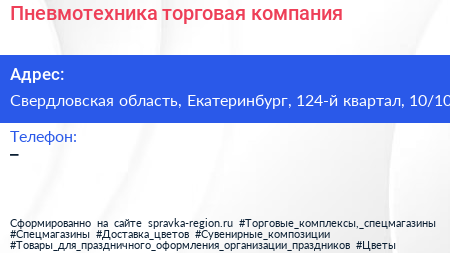 Пневмотехника торговая компания

Адрес:

Свердловская область, Екатеринбург, 124-й квартал, 10/10

Телефон:

–

Сформированно на сайте spravka-region.ru #Торговые_комплексы,_спецмагазины #Спецмагазины #Доставка_цветов #Сувенирные_композиции #Товары_для_праздничного_оформления_организации_праздников #Цветы